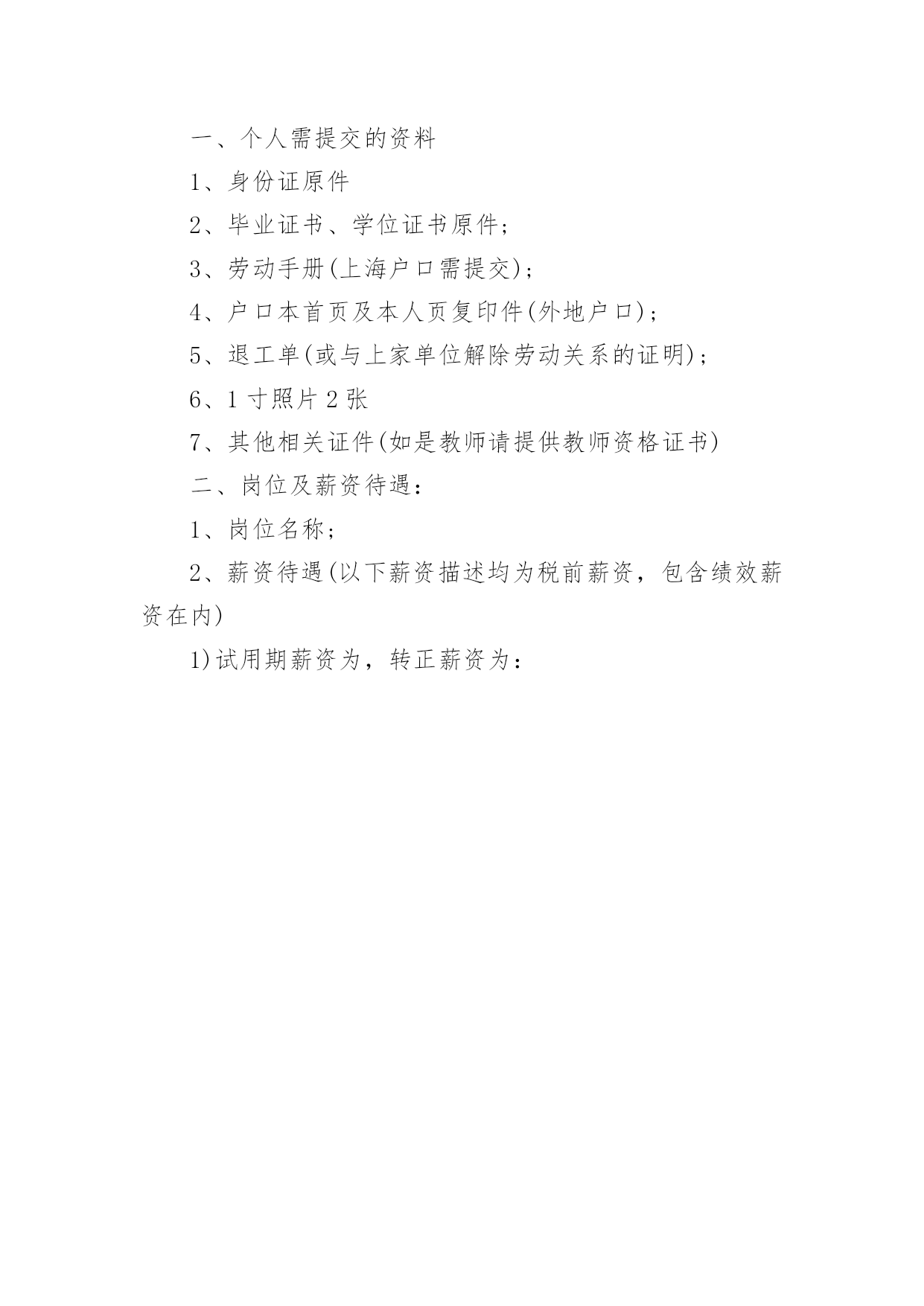 一、个人需提交的资料

1、身份证原件

2、毕业证书、学位证书原件;

3、劳动手册(上海户口需提交);

4、户口本首页及本人页复印件(外地户口);

5、退工单(或与上家单位解除劳动关系的证明);

6、1 寸照片 2 张

7、其他相关证件(如是教师请提供教师资格证书)

二、岗位及薪资待遇:

1、岗位名称;

2、薪资待遇(以下薪资描述均为税前薪资，包含绩效薪资在内)

1)试用期薪资为，转正薪资为: